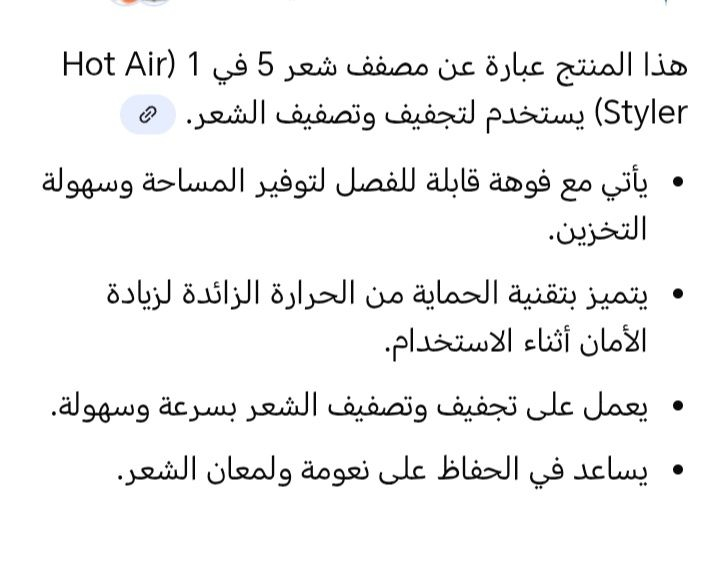 هذا المنتج عبارة عن مصفف شعر 5 في 1 (Hot Air Styler) يستخدم لتجفيف وتصفيف الشعر.

• يأتي مع فوهة قابلة للفصل لتوفير المساحة وسهولة التخزين.

• يتميز بتقنية الحماية من الحرارة الزائدة لزيادة الأمان أثناء الاستخدام.

• يعمل على تجفيف وتصفيف الشعر بسرعة وسهولة.

• يساعد في الحفاظ على نعومة ولمعان الشعر.